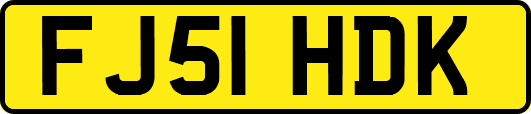 FJ51 HDK